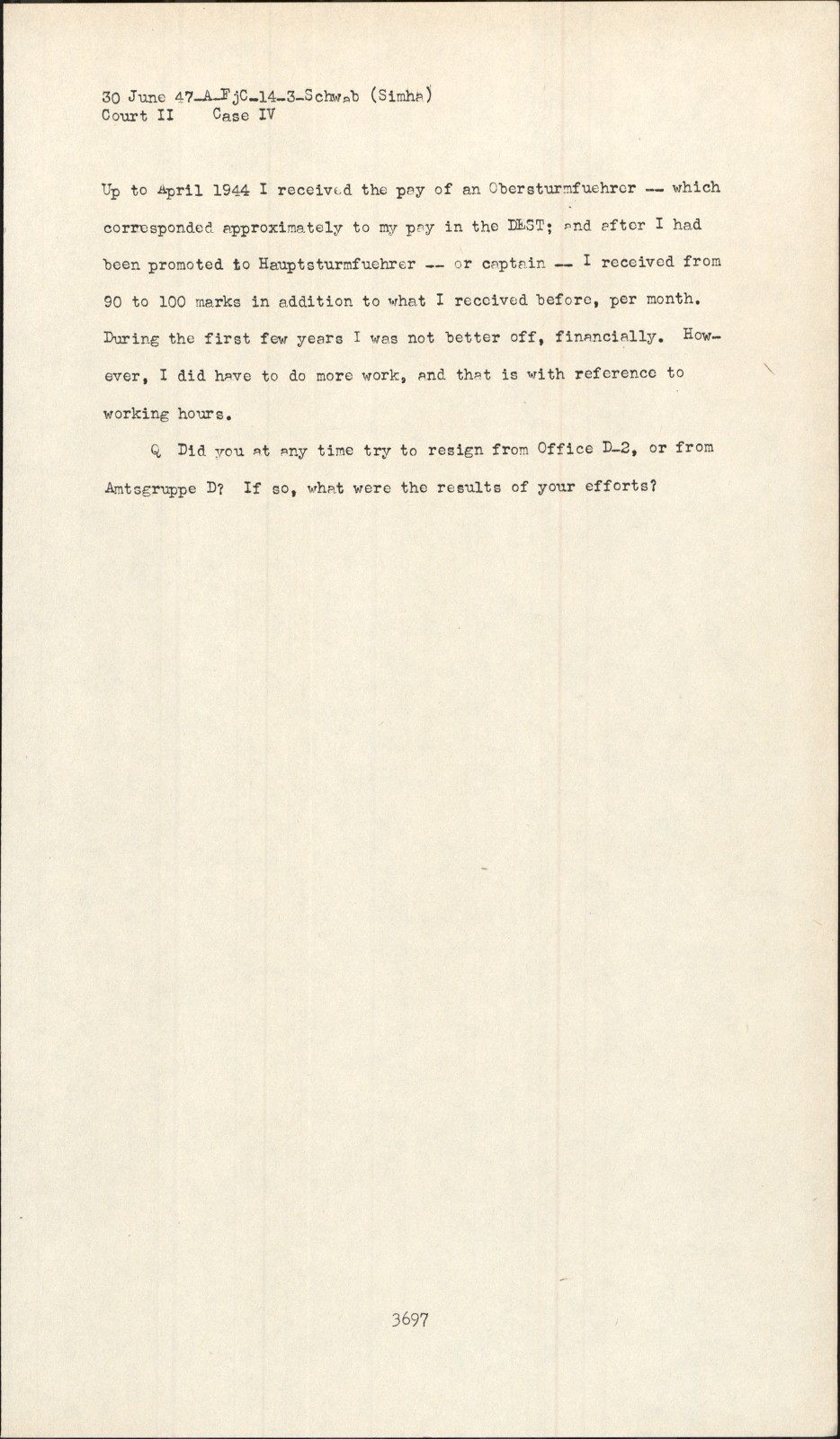 30 June 47-A-FjC-14-3-Schwab (Simha)
Court II Case IV

Up to April 1944 I received the pay of an Obersturmfuehrer -- which corresponded approximately to my pay in the DEST; and after I had been promoted to Hauptsturmfuehrer -- or captain -- I received from 90 to 100 marks in addition to what I received before, per month. During the first few years I was not better off, financially. However, I did have to do more work, and that is with reference to working hours.

Q Did you at any time try to resign from Office D-2, or from Amtsgruppe D? If so, what were the results of your efforts?

3697